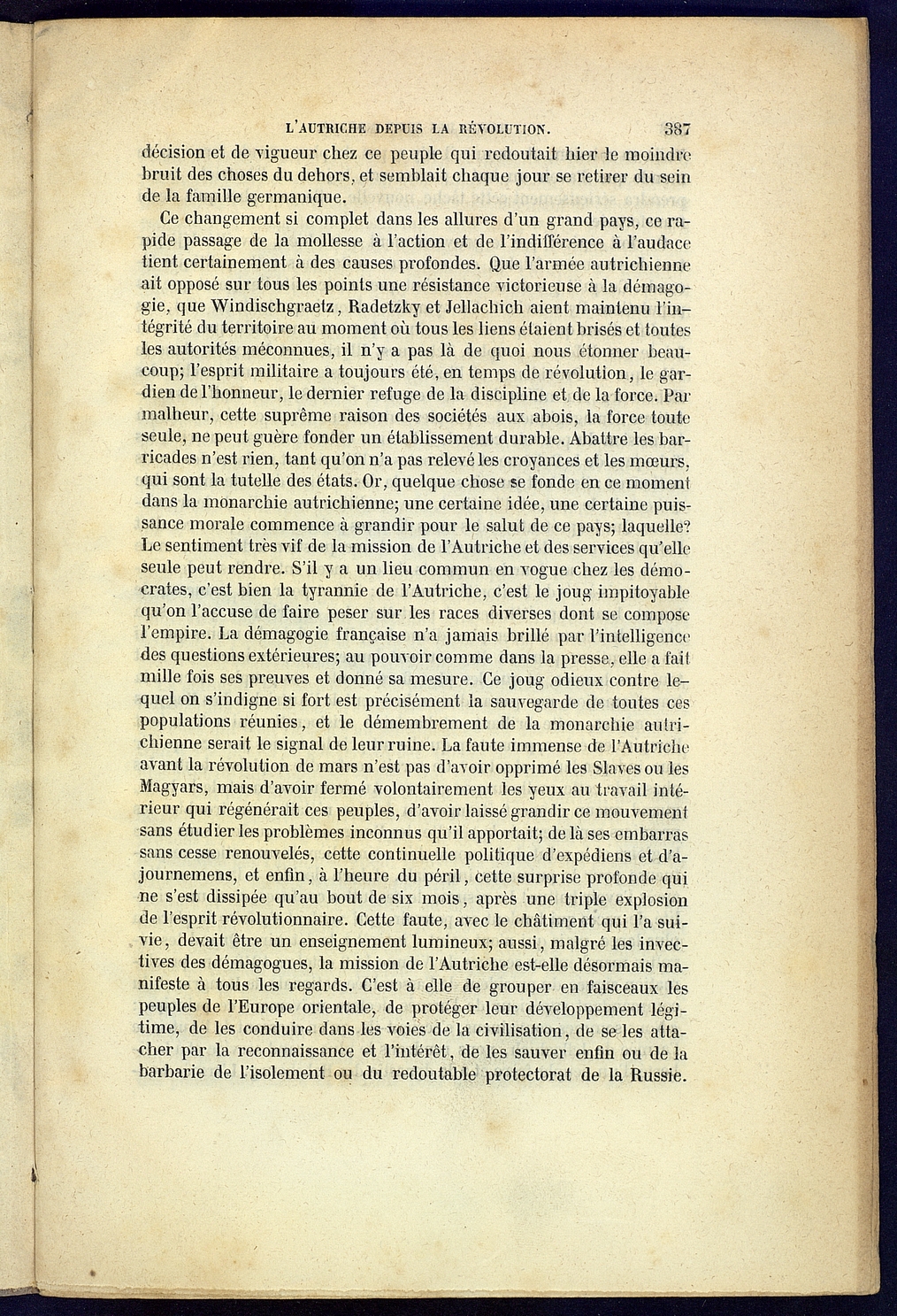 L'AUTRICHE DEPUIS LA RÉVOLUTION. 387

décision et de vigueur chez ce peuple qui redoutait hier le moindre bruit des choses du dehors, et semblait chaque jour se retirer du sein de la famille germanique.

Ce changement si complet dans les allures d'un grand pays, ce rapide passage de la mollesse à l'action et de l'indifférence à l'audace tient certainement à des causes profondes. Que l'armée autrichienne ait opposé sur tous les points une résistance victorieuse à la démagogie, que Windischgraetz, Radetzky et Jellachich aient maintenu l'intégrité du territoire au moment où tous les liens étaient brisés et toutes les autorités méconnues, il n'y a pas là de quoi nous étonner beaucoup; l'esprit militaire a toujours été, en temps de révolution, le gardien de l'honneur, le dernier refuge de la discipline et de la force. Par malheur, cette suprême raison des sociétés aux abois, la force toute seule, ne peut guère fonder un établissement durable. Abattre les barricades n'est rien, tant qu'on n'a pas relevé les croyances et les mœurs, qui sont la tutelle des états. Or, quelque chose se fonde en ce moment dans la monarchie autrichienne; une certaine idée, une certaine puissance morale commence à grandir pour le salut de ce pays; laquelle? Le sentiment très vif de la mission de l'Autriche et des services qu'elle seule peut rendre. S'il y a un lieu commun en vogue chez les démocrates, c'est bien la tyrannie de l'Autriche, c'est le joug impitoyable qu'on l'accuse de faire peser sur les races diverses dont se compose l'empire. La démagogie française n'a jamais brillé par l'intelligence des questions extérieures; au pouvoir comme dans la presse, elle a fait mille fois ses preuves et donné sa mesure. Ce joug odieux contre lequel on s'indigne si fort est précisément la sauvegarde de toutes ces populations réunies, et le démembrement de la monarchie autrichienne serait le signal de leur ruine. La faute immense de l'Autriche avant la révolution de mars n'est pas d'avoir opprimé les Slaves ou les Magyars, mais d'avoir fermé volontairement les yeux au travail intérieur qui régénérait ces peuples, d'avoir laissé grandir ce mouvement sans étudier les problèmes inconnus qu'il apportait; de là ses embarras sans cesse renouvelés, cette continuelle politique d'expédiens et d'ajournemens, et enfin, à l'heure du péril, cette surprise profonde qui ne s'est dissipée qu'au bout de six mois, après une triple explosion de l'esprit révolutionnaire. Cette faute, avec le châtiment qui l'a suivie, devait être un enseignement lumineux; aussi, malgré les invectives des démagogues, la mission de l'Autriche est-elle désormais manifeste à tous les regards. C'est à elle de grouper en faisceaux les peuples de l'Europe orientale, de protéger leur développement légitime, de les conduire dans les voies de la civilisation, de se les attacher par la reconnaissance et l'intérêt, de les sauver enfin ou de la barbarie de l'isolement ou du redoutable protectorat de la Russie.